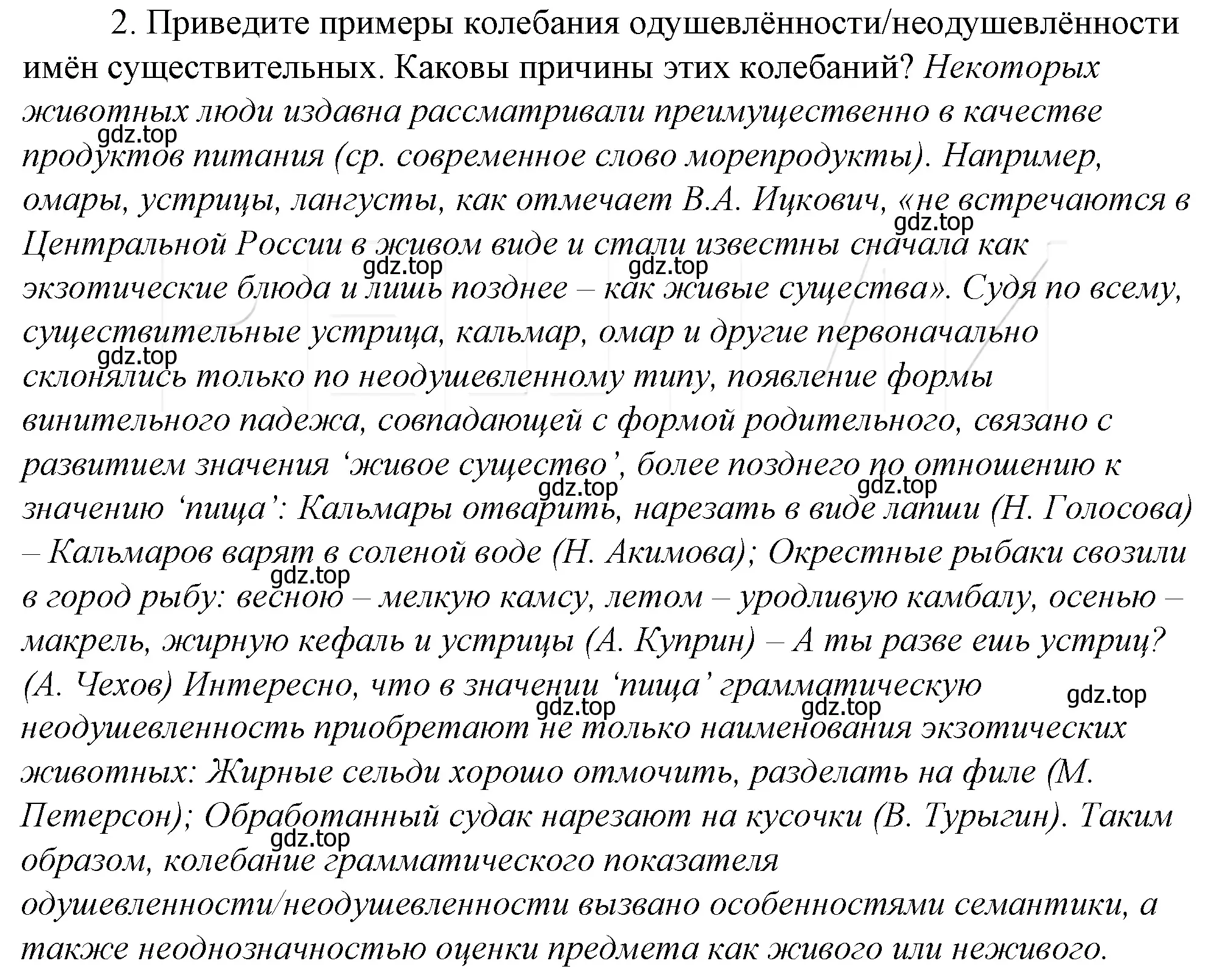 2. Приведите примеры колебания одушевлённости/неодушевлённости имён существительных. Каковы причины этих колебаний? Некоторых животных люди издавна рассматривали преимущественно в качестве продуктов питания (ср. современное слово морепродукты). Например, омары, устрицы, лангусты, как отмечает В.А. Ицкович, «не встречаются в Центральной России в живом виде и стали известны сначала как экзотические блюда и лишь позднее – как живые существа». Судя по всему, существительные устрица, кальмар, омар и другие первоначально склонялись только по неодушевленному типу, появление формы винительного падежа, совпадающей с формой родительного, связано с развитием значения ‘живое существо’, более позднего по отношению к значению ‘пища’: Кальмары отварить, нарезать в виде лапши (Н. Голосова) – Кальмаров варят в соленой воде (Н. Акимова); Окрестные рыбаки свозили в город рыбу: весною – мелкую камсу, летом – уродливую камбалу, осенью – макрель, жирную кефаль и устрицы (А. Куприн) – А ты разве ешь устриц? (А. Чехов) Интересно, что в значении ‘пища’ грамматическую неодушевленность приобретают не только наименования экзотических животных: Жирные сельди хорошо отмочить, разделать на филе (М. Петерсон); Обработанный судак нарезают на кусочки (В. Турыгин). Таким образом, колебание грамматического показателя одушевленности/неодушевленности вызвано особенностями семантики, а также неоднозначностью оценки предмета как живого или неживого.

gdz.top gdz.top gdz.top gdz.top gdz.top gdz.top gdz.top gdz.top gdz.top gdz.top gdz.top gdz.top